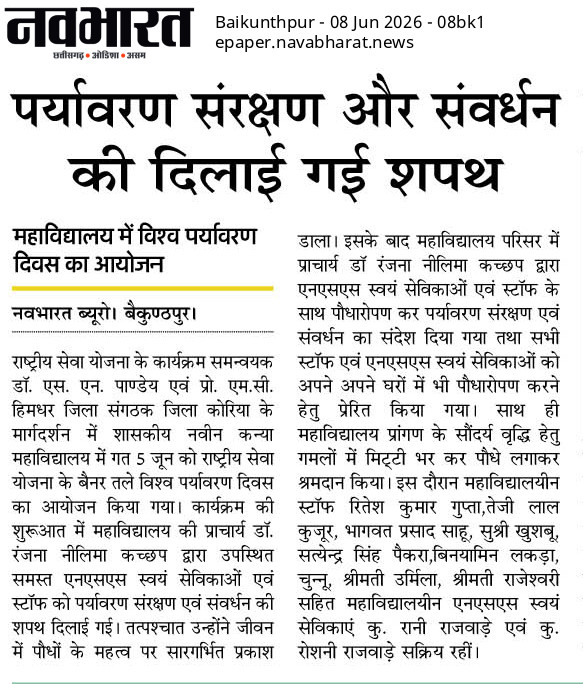 नवभारत
छत्तीसगढ़ • ओडिशा • असम

Baikunthpur - 08 Jun 2026 - 08bk1
epaper.navabharat.news

पर्यावरण संरक्षण और संवर्धन की दिलाई गई शपथ

महाविद्यालय में विश्व पर्यावरण दिवस का आयोजन

नवभारत ब्यूरो। बैकुण्ठपुर।

राष्ट्रीय सेवा योजना के कार्यक्रम समन्वयक डॉ. एस. एन. पाण्डेय एवं प्रो. एम.सी. हिमधर जिला संगठक जिला कोरिया के मार्गदर्शन में शासकीय नवीन कन्या महाविद्यालय में गत 5 जून को राष्ट्रीय सेवा योजना के बैनर तले विश्व पर्यावरण दिवस का आयोजन किया गया। कार्यक्रम की शुरूआत में महाविद्यालय की प्राचार्य डॉ. रंजना नीलिमा कच्छप द्वारा उपस्थित समस्त एनएसएस स्वयं सेविकाओं एवं स्टॉफ को पर्यावरण संरक्षण एवं संवर्धन की शपथ दिलाई गई। तत्पश्चात उन्होंने जीवन में पौधों के महत्व पर सारगर्भित प्रकाश डाला। इसके बाद महाविद्यालय परिसर में प्राचार्य डॉ रंजना नीलिमा कच्छप द्वारा एनएसएस स्वयं सेविकाओं एवं स्टॉफ के साथ पौधारोपण कर पर्यावरण संरक्षण एवं संवर्धन का संदेश दिया गया तथा सभी स्टॉफ एवं एनएसएस स्वयं सेविकाओं को अपने अपने घरों में भी पौधारोपण करने हेतु प्रेरित किया गया। साथ ही महाविद्यालय प्रांगण के सौंदर्य वृद्धि हेतु गमलों में मिट्टी भर कर पौधे लगाकर श्रमदान किया। इस दौरान महाविद्यालयीन स्टॉफ रितेश कुमार गुप्ता,तेजी लाल कुजूर, भागवत प्रसाद साहू, सुश्री खुशबू, सत्येन्द्र सिंह पैकरा,बिनयामिन लकड़ा, चुन्नू, श्रीमती उर्मिला, श्रीमती राजेश्वरी सहित महाविद्यालयीन एनएसएस स्वयं सेविकाएं कु. रानी राजवाड़े एवं कु. रोशनी राजवाड़े सक्रिय रहीं।